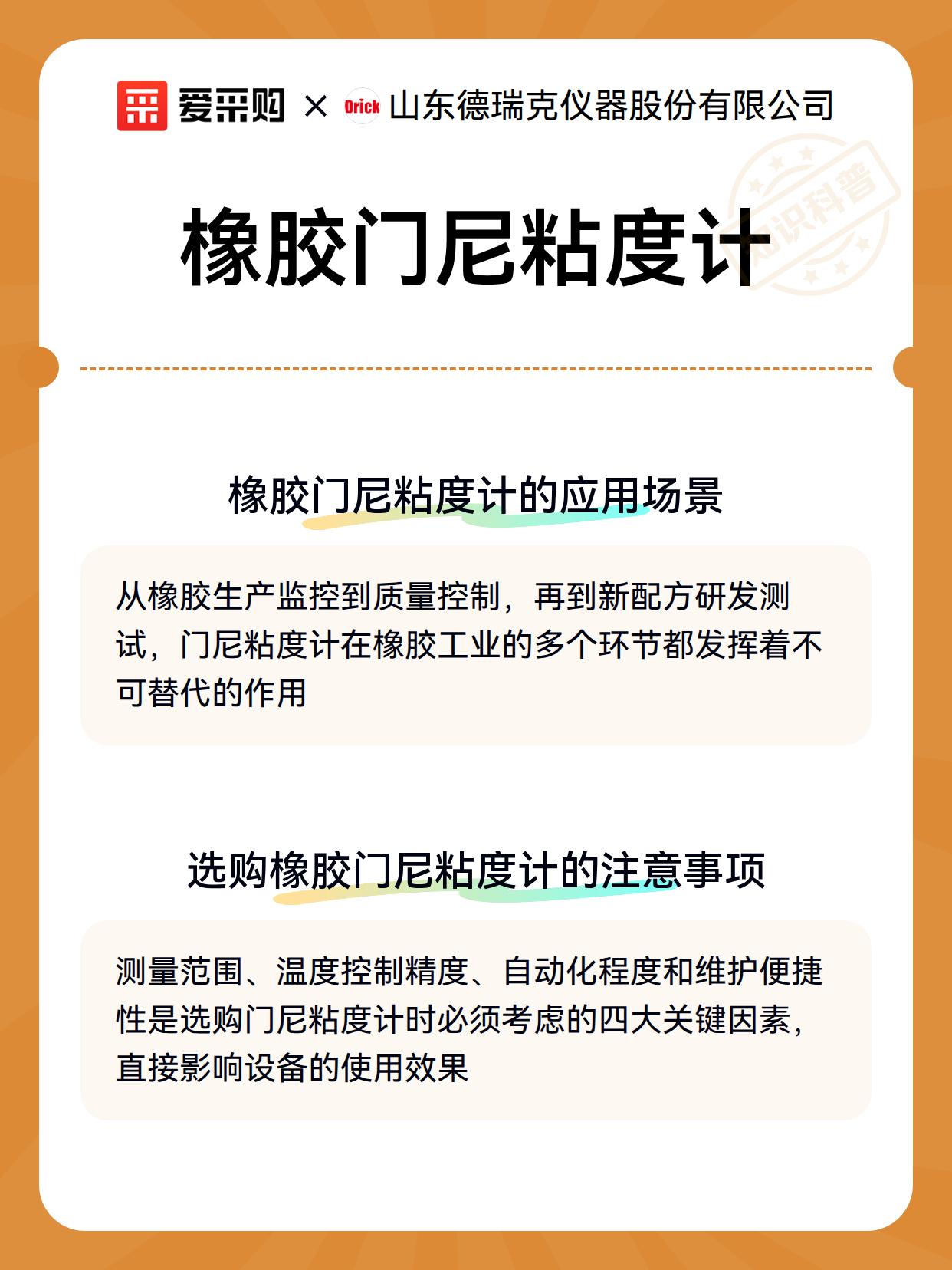 爱采购 × Orick 山东德瑞克仪器股份有限公司

橡胶门尼粘度计

橡胶门尼粘度计的应用场景

从橡胶生产监控到质量控制，再到新配方研发测试，门尼粘度计在橡胶工业的多个环节都发挥着不可替代的作用

选购橡胶门尼粘度计的注意事项

测量范围、温度控制精度、自动化程度和维护便捷性是选购门尼粘度计时必须考虑的四大关键因素，直接影响设备的使用效果

知识科普